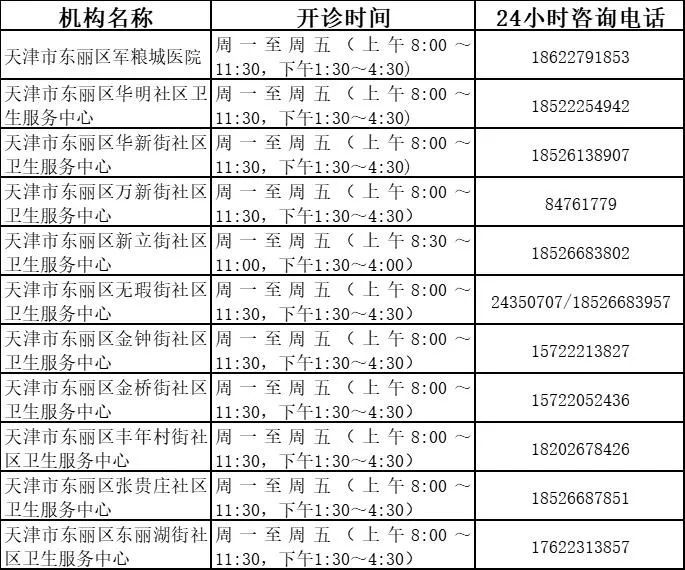 | 机构名称 | 开诊时间 | 24小时咨询电话 |
|---|---|---|
| 天津市东丽区军粮城医院 | 周一至周五（上午8:00～11:30，下午1:30～4:30) | 18622791853 |
| 天津市东丽区华明社区卫生服务中心 | 周一至周五（上午8:00～11:30，下午1:30～4:30) | 18522254942 |
| 天津市东丽区华新街社区卫生服务中心 | 周一至周五（上午8:00～11:30，下午1:30～4:30) | 18526138907 |
| 天津市东丽区万新街社区卫生服务中心 | 周一至周五（上午8:00～11:30，下午1:30～4:30) | 84761779 |
| 天津市东丽区新立街社区卫生服务中心 | 周一至周五（上午8:30～11:00，下午1:30～4:00) | 18526683802 |
| 天津市东丽区无瑕街社区卫生服务中心 | 周一至周五（上午8:00～11:30，下午1:30～4:30) | 24350707/18526683957 |
| 天津市东丽区金钟街社区卫生服务中心 | 周一至周五（上午8:00～11:30，下午1:30～4:30) | 15722213827 |
| 天津市东丽区金桥街社区卫生服务中心 | 周一至周五（上午8:00～11:30，下午1:30～4:30) | 15722052436 |
| 天津市东丽区丰年村街社区卫生服务中心 | 周一至周五（上午8:00～11:30，下午1:30～4:30) | 18202678426 |
| 天津市东丽区张贵庄社区卫生服务中心 | 周一至周五（上午8:00～11:30，下午1:30～4:30) | 18526687851 |
| 天津市东丽区东丽湖街社区卫生服务中心 | 周一至周五（上午8:00～11:30，下午1:30～4:30) | 17622313857 |